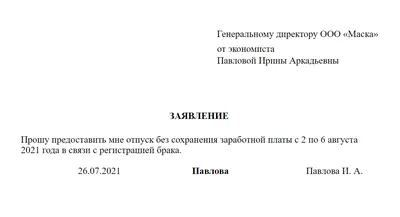 Генеральному директору ООО «Маска»
от экономиста
Павловой Ирины Аркадьевны

ЗАЯВЛЕНИЕ

Прошу предоставить мне отпуск без сохранения заработной платы с 2 по 6 августа 2021 года в связи с регистрацией брака.

26.07.2021 Павлова Павлова И. А.